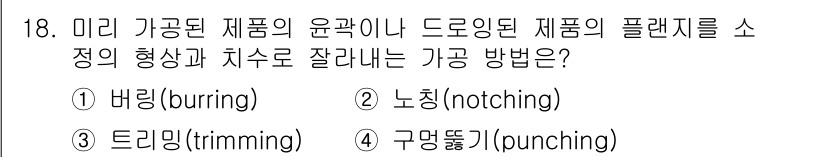 18. 미리 가공된 제품의 윤곽이나 드로잉된 제품의 플랜지를 소정의 형상과 치수로 잘라내는 가공 방법은?

① 버링(burring)
② 노칭(notching)
③ 트리밍(trimming)
④ 구멍뚫기(punching)